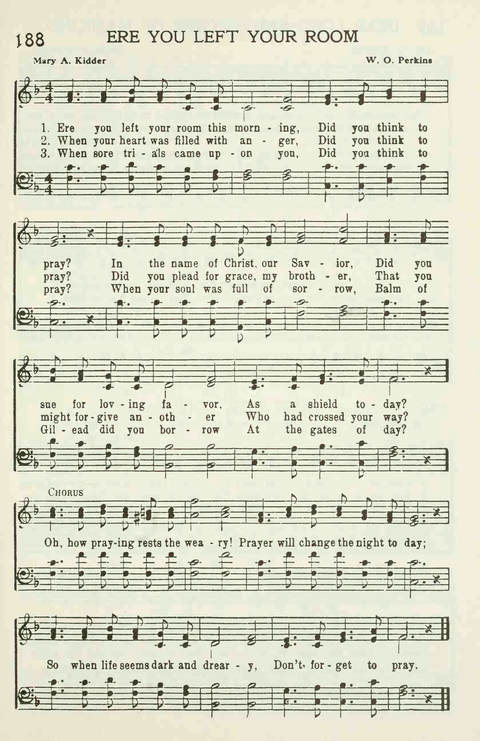 188 ERE YOU LEFT YOUR ROOM

Mary A. Kidder W. O. Perkins

1. Ere you left your room this morn - ing, Did you think to pray? In the name of Christ, our Sav - ior, Did you sue for lov - ing fa - vor, As a shield to - day?
2. When your heart was filled with an - ger, Did you think to pray? Did you plead for grace, my broth - er, That you might for - give an - oth - er Who had crossed your way?
3. When sore tri - als came up - on you, Did you think to pray? When your soul was full of sor - row, Balm of Gil - ead did you bor - row At the gates of day?

CHORUS

Oh, how pray-ing rests the wea - ry! Prayer will change the night to day; So when life seems dark and drear - y, Don't for - get to pray.